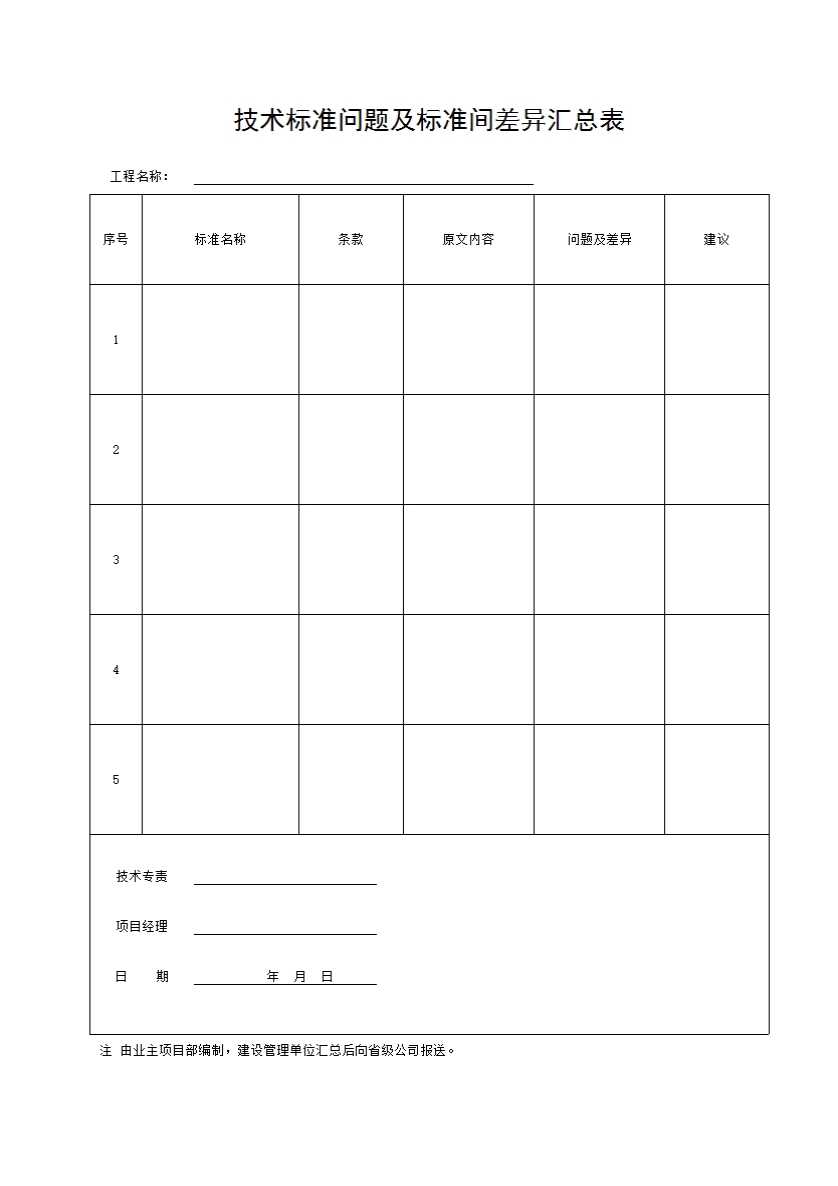 技术标准问题及标准间差异汇总表

工程名称：

| 序号 | 标准名称 | 条款 | 原文内容 | 问题及差异 | 建议 |
|---|---|---|---|---|---|
| 1 | | | | | |
| 2 | | | | | |
| 3 | | | | | |
| 4 | | | | | |
| 5 | | | | | |

技术专责

项目经理

日　　期　　　　年　月　日

注 由业主项目部编制，建设管理单位汇总后向省级公司报送。